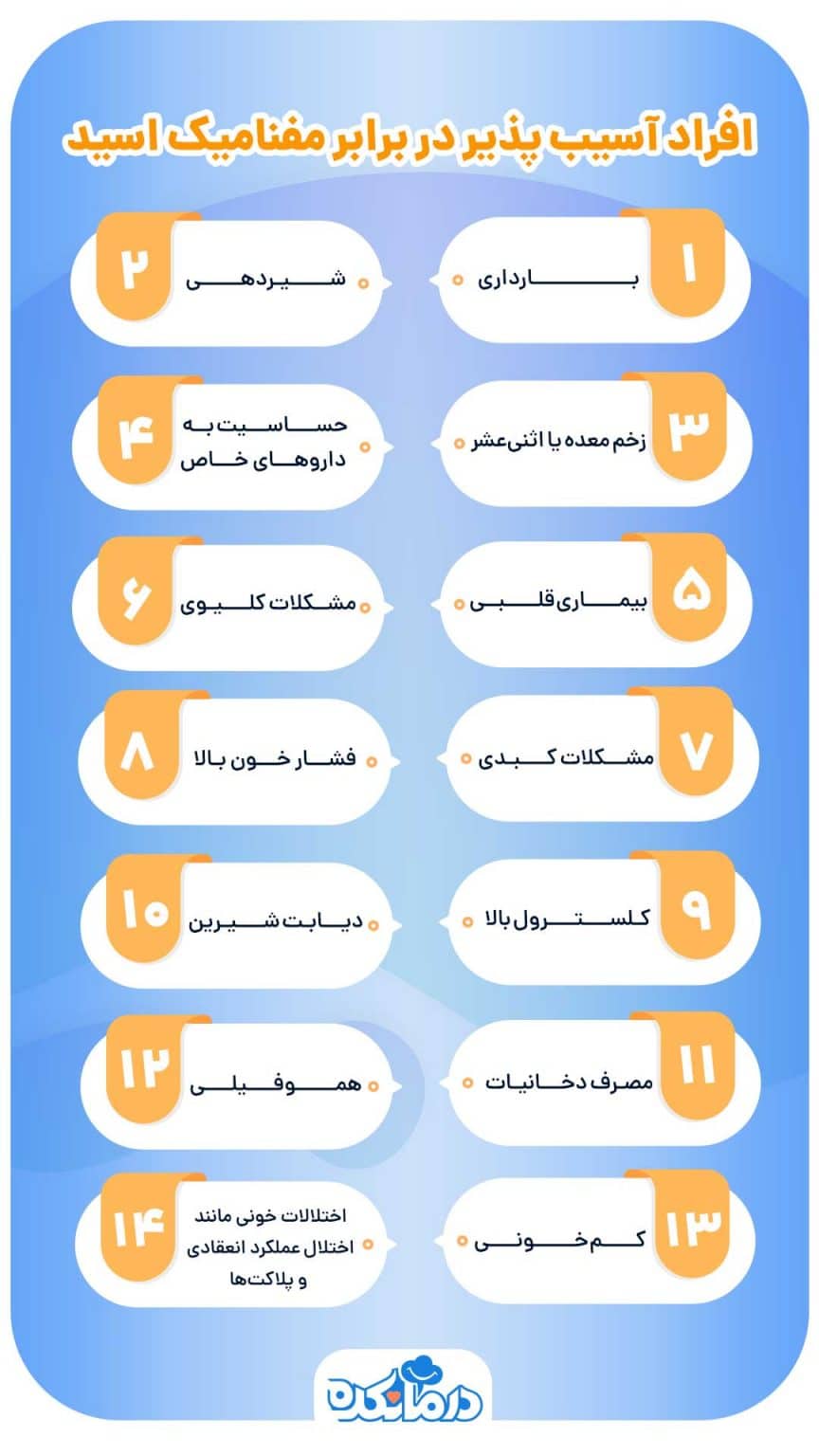 افراد آسیب پذیر در برابر مفنامیک اسید

۱
بارداری

۲
شیردهی

۳
زخم معده یا اثنی‌عشر

۴
حساسیت به داروهای خاص

۵
بیماری قلبی

۶
مشکلات کلیوی

۷
مشکلات کبدی

۸
فشار خون بالا

۹
کلسترول بالا

۱۰
دیابت شیرین

۱۱
مصرف دخانیات

۱۲
هموفیلی

۱۳
کم خونی

۱۴
اختلالات خونی مانند اختلال عملکرد انعقادی و پلاکت‌ها

درمانکده